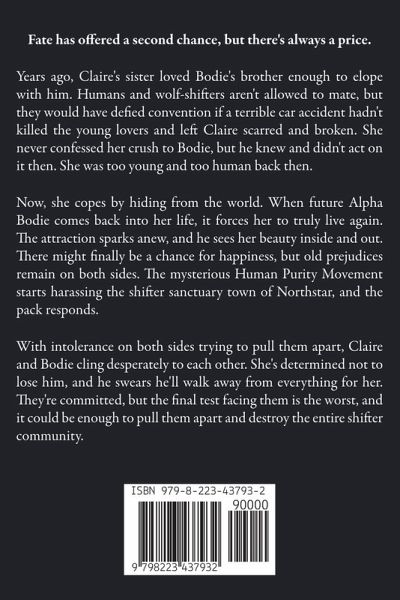 Fate has offered a second chance, but there's always a price.

Years ago, Claire's sister loved Bodie's brother enough to elope with him. Humans and wolf-shifters aren't allowed to mate, but they would have defied convention if a terrible car accident hadn't killed the young lovers and left Claire scarred and broken. She never confessed her crush to Bodie, but he knew and didn't act on it then. She was too young and too human back then.

Now, she copes by hiding from the world. When future Alpha Bodie comes back into her life, it forces her to truly live again. The attraction sparks anew, and he sees her beauty inside and out. There might finally be a chance for happiness, but old prejudices remain on both sides. The mysterious Human Purity Movement starts harassing the shifter sanctuary town of Northstar, and the pack responds.

With intolerance on both sides trying to pull them apart, Claire and Bodie cling desperately to each other. She's determined not to lose him, and he swears he'll walk away from everything for her. They're committed, but the final test facing them is the worst, and it could be enough to pull them apart and destroy the entire shifter community.

ISBN 979-8-223-43793-2

90000

9 798223 437932